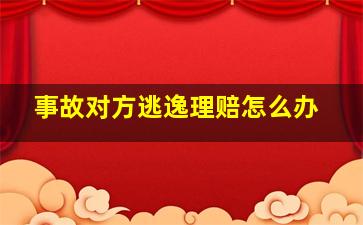 事故对方逃逸理赔怎么办